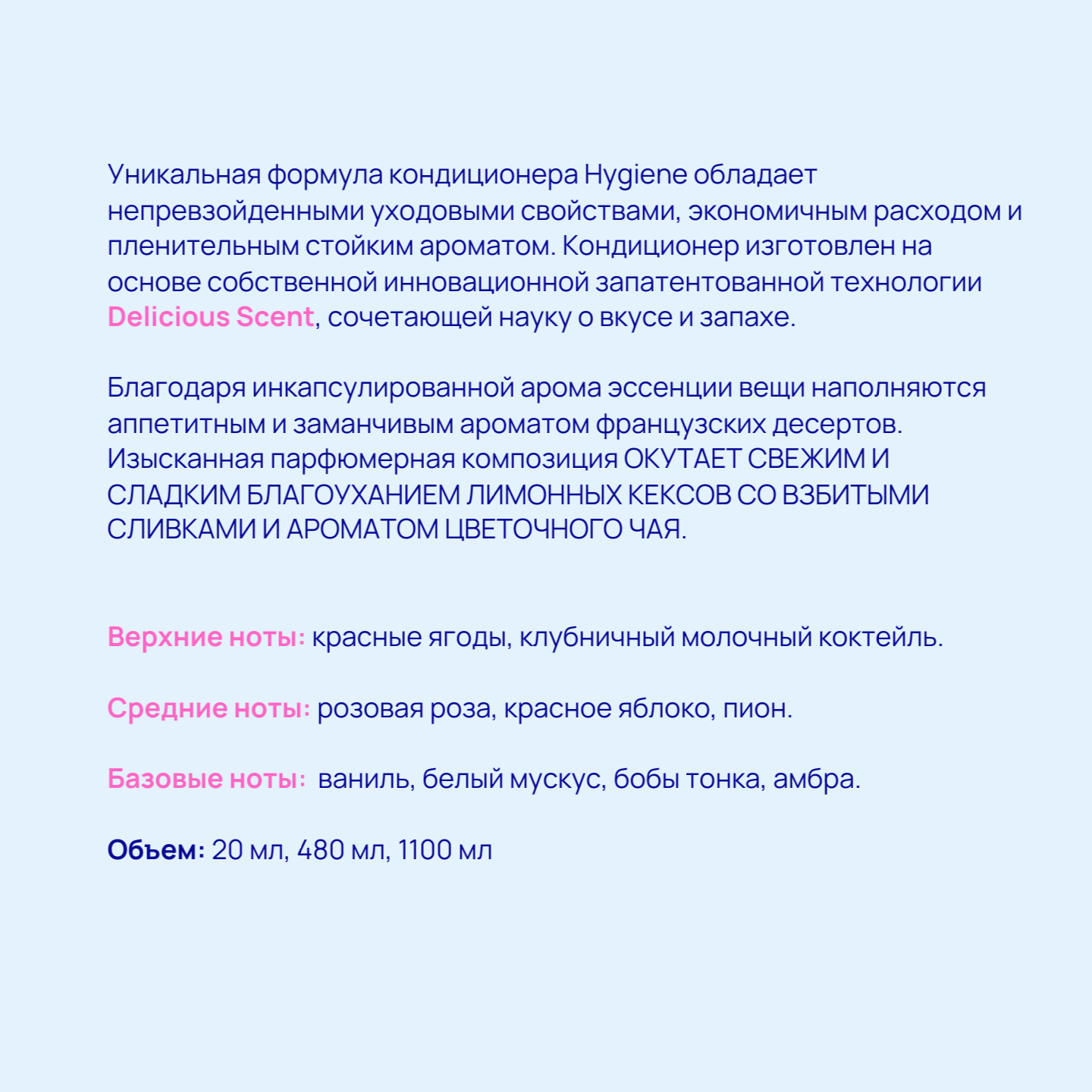 Уникальная формула кондиционера Hygiene обладает непревзойденными уходовыми свойствами, экономичным расходом и пленительным стойким ароматом. Кондиционер изготовлен на основе собственной инновационной запатентованной технологии Delicious Scent, сочетающей науку о вкусе и запахе.

Благодаря инкапсулированной арома эссенции вещи наполняются аппетитным и заманчивым ароматом французских десертов. Изысканная парфюмерная композиция ОКУТАЕТ СВЕЖИМ И СЛАДКИМ БЛАГОУХАНИЕМ ЛИМОННЫХ КЕКСОВ СО ВЗБИТЫМИ СЛИВКАМИ И АРОМАТОМ ЦВЕТОЧНОГО ЧАЯ.

Верхние ноты: красные ягоды, клубничный молочный коктейль.

Средние ноты: розовая роза, красное яблоко, пион.

Базовые ноты: ваниль, белый мускус, бобы тонка, амбра.

Объем: 20 мл, 480 мл, 1100 мл